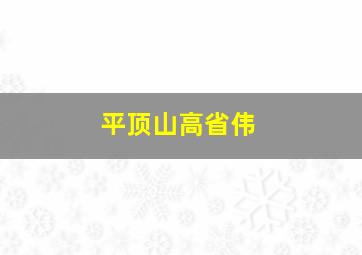 平顶山高省伟